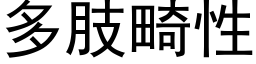 多肢畸性